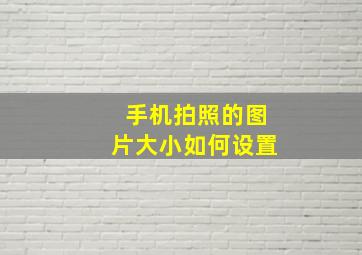 手机拍照的图片大小如何设置